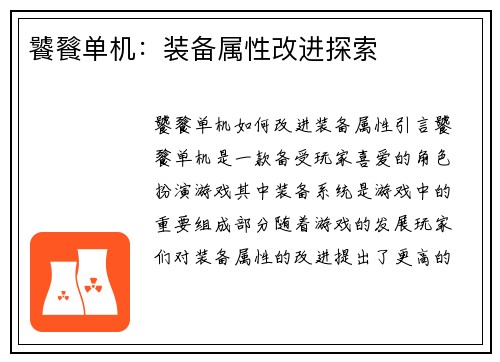 饕餮单机：装备属性改进探索

饕餮单机如何改进装备属性引言饕餮单机是一款备受玩家喜爱的角色扮演游戏其中装备系统是游戏中的重要组成部分随着游戏的发展玩家们对装备属性的改进提出了更高的